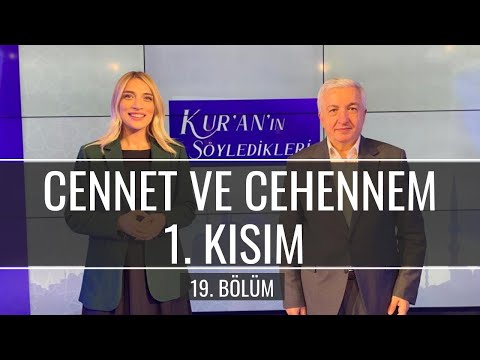 KUR'AN'IN SÖYLEDİKLERİ

CENNET VE CEHENNEM
1. KISIM

19. BÖLÜM